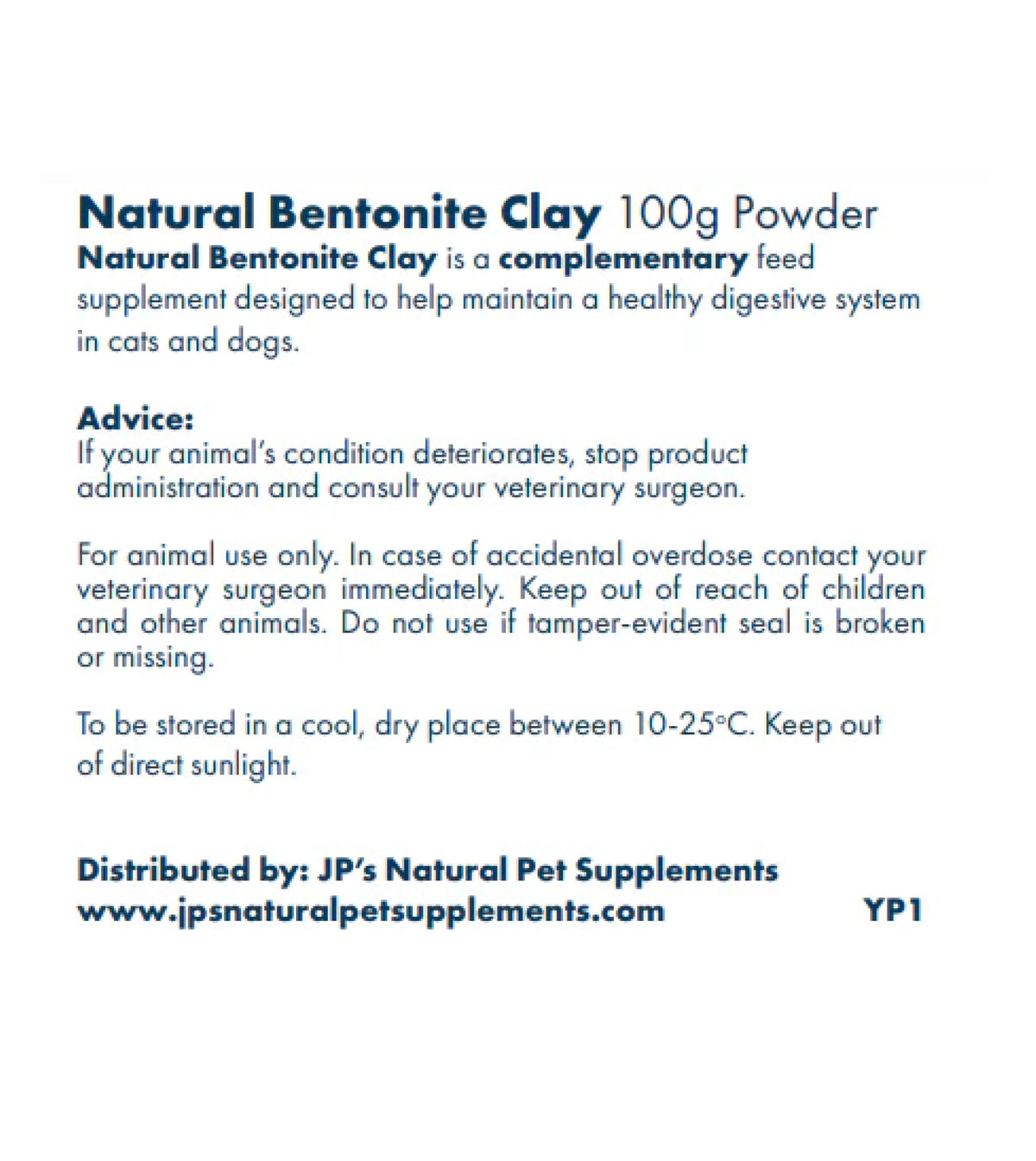 Natural Bentonite Clay 100g Powder
Natural Bentonite Clay is a complementary feed supplement designed to help maintain a healthy digestive system in cats and dogs.

Advice:
If your animal's condition deteriorates, stop product administration and consult your veterinary surgeon.

For animal use only. In case of accidental overdose contact your veterinary surgeon immediately. Keep out of reach of children and other animals. Do not use if tamper-evident seal is broken or missing.

To be stored in a cool, dry place between 10-25°C. Keep out of direct sunlight.

Distributed by: JP's Natural Pet Supplements
www.jpsnaturalpetsupplements.com YP1